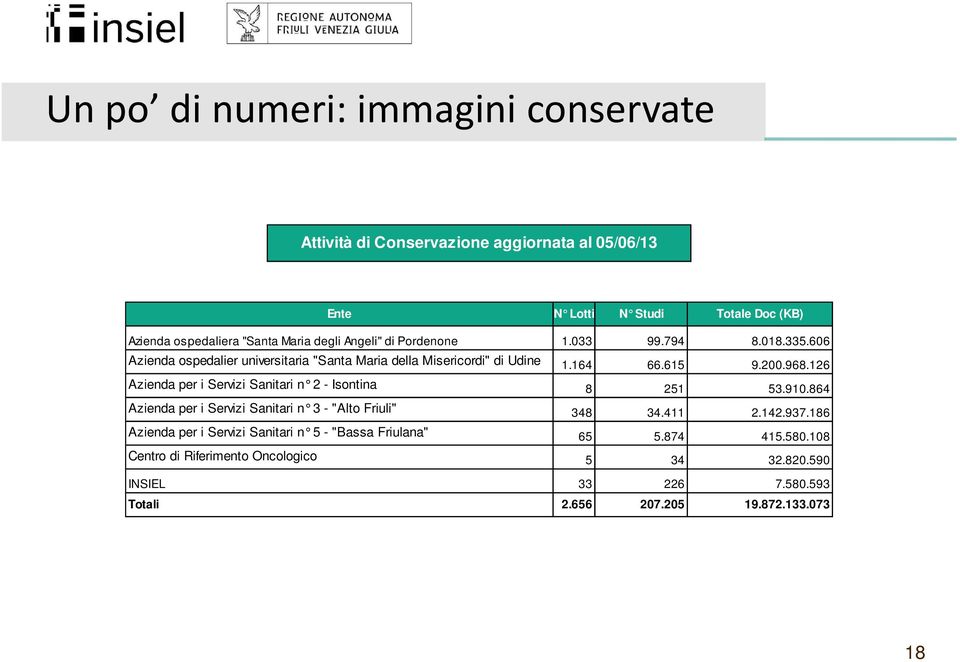 insiel

REGIONE AUTONOMA FRIULI VENEZIA GIULIA

Un po' di numeri: immagini conservate

Attività di Conservazione aggiornata al 05/06/13

| Ente | N° Lotti | N° Studi | Totale Doc (KB) |
|---|---|---|---|
| Azienda ospedaliera "Santa Maria degli Angeli" di Pordenone | 1.033 | 99.794 | 8.018.335.606 |
| Azienda ospedalier universitaria "Santa Maria della Misericordi" di Udine | 1.164 | 66.615 | 9.200.968.126 |
| Azienda per i Servizi Sanitari n° 2 - Isontina | 8 | 251 | 53.910.864 |
| Azienda per i Servizi Sanitari n° 3 - "Alto Friuli" | 348 | 34.411 | 2.142.937.186 |
| Azienda per i Servizi Sanitari n° 5 - "Bassa Friulana" | 65 | 5.874 | 415.580.108 |
| Centro di Riferimento Oncologico | 5 | 34 | 32.820.590 |
| INSIEL | 33 | 226 | 7.580.593 |
| Totali | 2.656 | 207.205 | 19.872.133.073 |

18